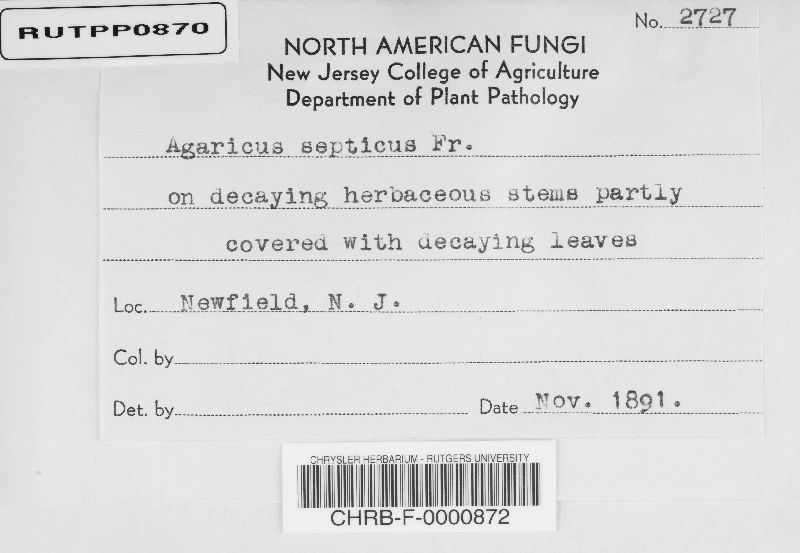 RUTPP0870

No. 2727

NORTH AMERICAN FUNGI
New Jersey College of Agriculture
Department of Plant Pathology

Agaricus septicus Fr.

on decaying herbaceous stems partly

covered with decaying leaves

Loc. Newfield, N. J.

Col. by

Det. by

Date Nov. 1891.

CHRYSLER HERBARIUM - RUTGERS UNIVERSITY

CHRB-F-0000872